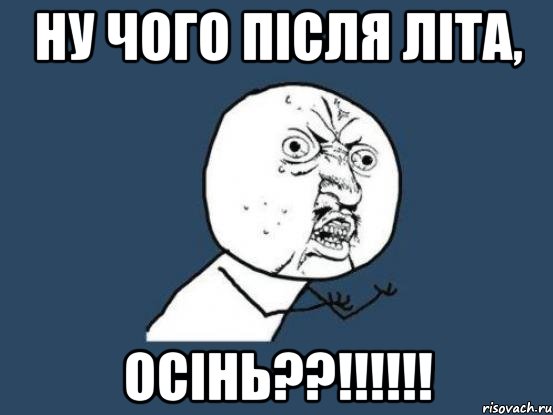 НУ ЧОГО ПІСЛЯ ЛІТА,

ОСІНЬ??!!!!!!

risovach.ru